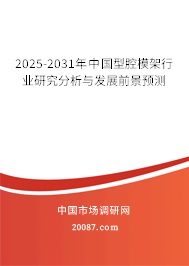 2025-2031年中国型腔模架行业研究分析与发展前景预测

中国市场调研网

20087.com